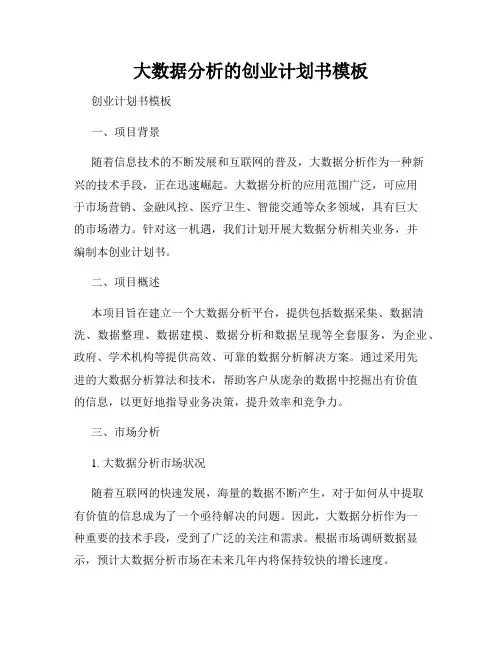 大数据分析的创业计划书模板

创业计划书模板

一、项目背景

随着信息技术的不断发展和互联网的普及，大数据分析作为一种新兴的技术手段，正在迅速崛起。大数据分析的应用范围广泛，可应用于市场营销、金融风控、医疗卫生、智能交通等众多领域，具有巨大的市场潜力。针对这一机遇，我们计划开展大数据分析相关业务，并编制本创业计划书。

二、项目概述

本项目旨在建立一个大数据分析平台，提供包括数据采集、数据清洗、数据整理、数据建模、数据分析和数据呈现等全套服务，为企业、政府、学术机构等提供高效、可靠的数据分析解决方案。通过采用先进的大数据分析算法和技术，帮助客户从庞杂的数据中挖掘出有价值的信息，以更好地指导业务决策，提升效率和竞争力。

三、市场分析

1. 大数据分析市场状况

随着互联网的快速发展，海量的数据不断产生，对于如何从中提取有价值的信息成为了一个亟待解决的问题。因此，大数据分析作为一种重要的技术手段，受到了广泛的关注和需求。根据市场调研数据显示，预计大数据分析市场在未来几年内将保持较快的增长速度。